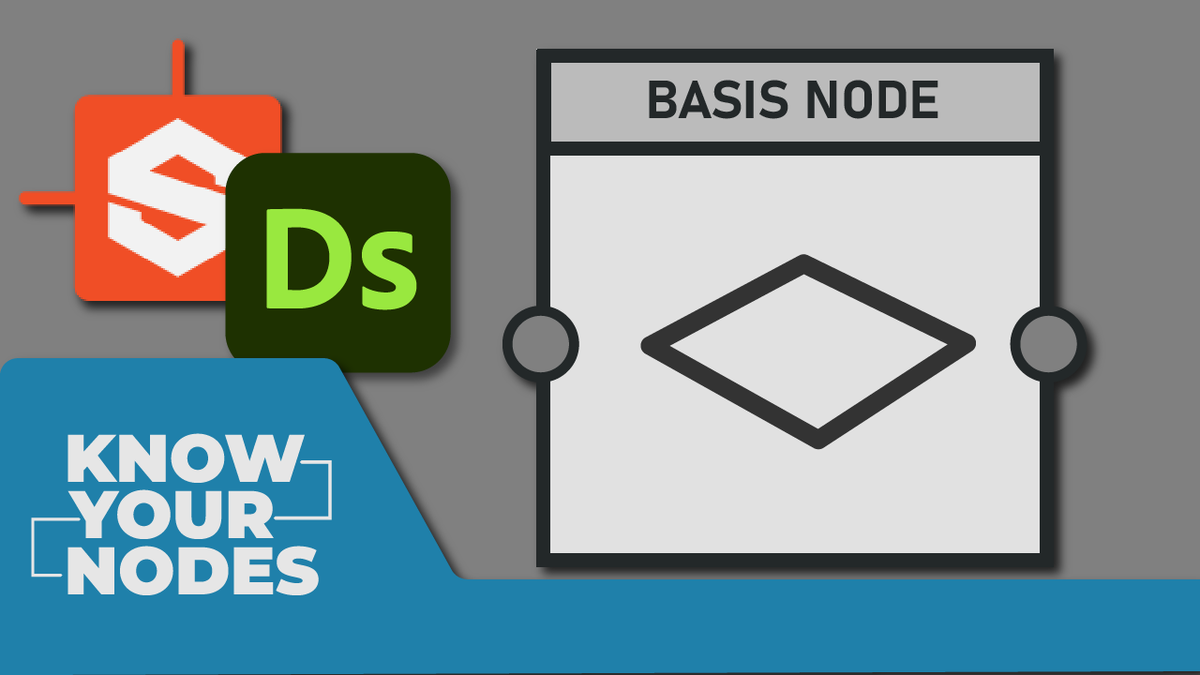 Ds

BASIS NODE

KNOW
YOUR
NODES